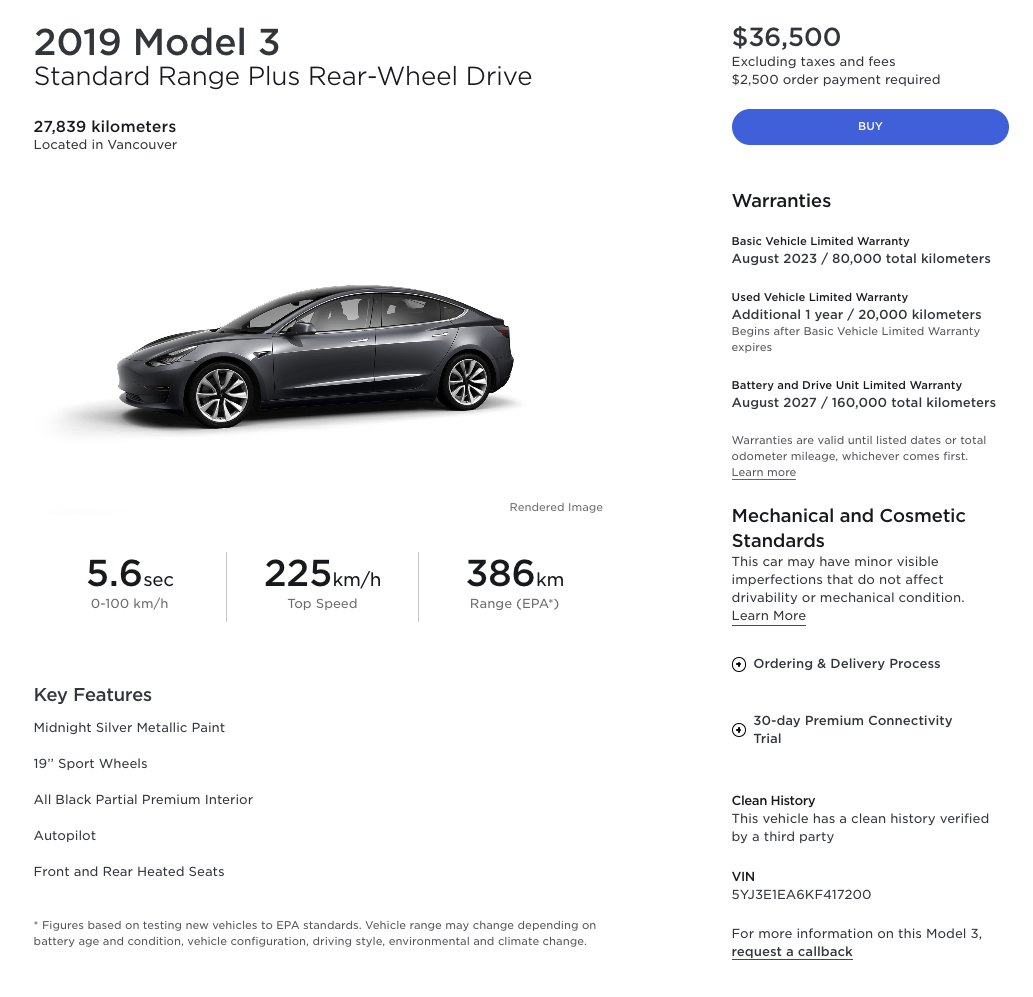 2019 Model 3
Standard Range Plus Rear-Wheel Drive

27,839 kilometers
Located in Vancouver

Rendered Image

5.6sec
0-100 km/h

225km/h
Top Speed

386km
Range (EPA*)

Key Features

Midnight Silver Metallic Paint

19'' Sport Wheels

All Black Partial Premium Interior

Autopilot

Front and Rear Heated Seats

* Figures based on testing new vehicles to EPA standards. Vehicle range may change depending on battery age and condition, vehicle configuration, driving style, environmental and climate change.

$36,500
Excluding taxes and fees
$2,500 order payment required

BUY

Warranties

Basic Vehicle Limited Warranty
August 2023 / 80,000 total kilometers

Used Vehicle Limited Warranty
Additional 1 year / 20,000 kilometers
Begins after Basic Vehicle Limited Warranty expires

Battery and Drive Unit Limited Warranty
August 2027 / 160,000 total kilometers

Warranties are valid until listed dates or total odometer mileage, whichever comes first.
Learn more

Mechanical and Cosmetic Standards
This car may have minor visible imperfections that do not affect drivability or mechanical condition.
Learn More

Ordering & Delivery Process

30-day Premium Connectivity Trial

Clean History
This vehicle has a clean history verified by a third party

VIN
5YJ3E1EA6KF417200

For more information on this Model 3, request a callback